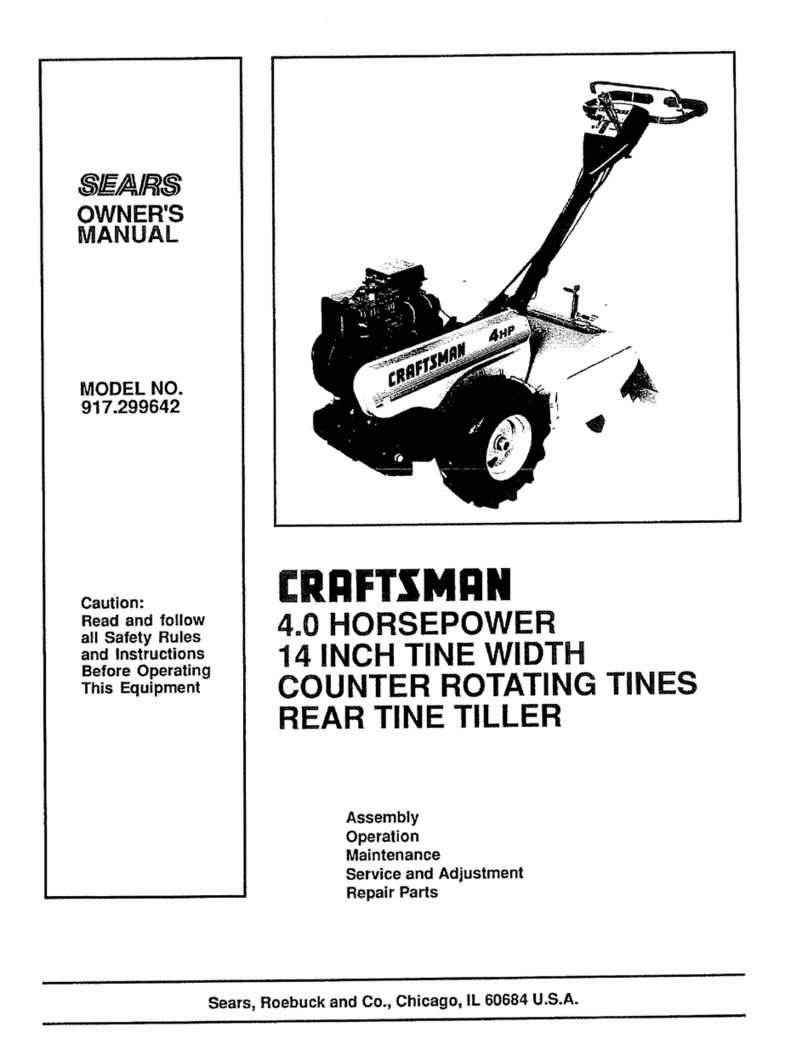 SEARS
OWNER'S
MANUAL

MODEL NO.
917.299642

Caution:
Read and follow all Safety Rules and Instructions Before Operating This Equipment

CRAFTSMAN 4HP

CRAFTSMAN
4.0 HORSEPOWER
14 INCH TINE WIDTH
COUNTER ROTATING TINES
REAR TINE TILLER

Assembly
Operation
Maintenance
Service and Adjustment
Repair Parts

Sears, Roebuck and Co., Chicago, IL 60684 U.S.A.